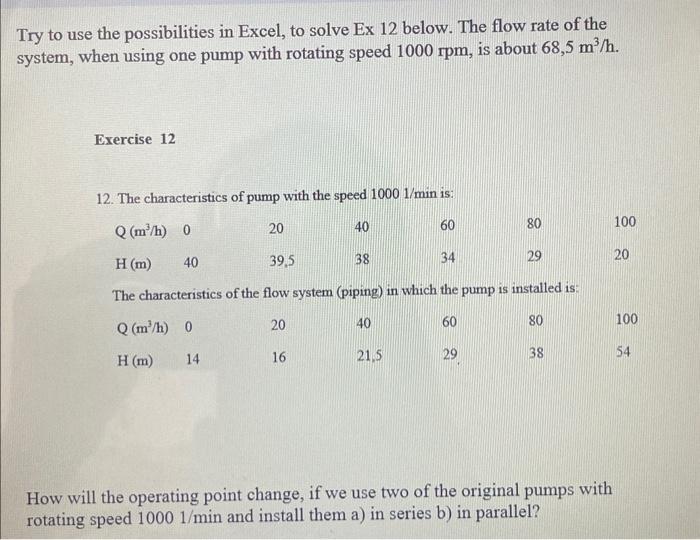 Try to use the possibilities in Excel, to solve Ex 12 below. The flow rate of the system, when using one pump with rotating speed 1000 rpm, is about 68,5 $m^3/h$.

Exercise 12

12. The characteristics of pump with the speed 1000 1/min is:

| Q ($m^3/h$) | 0 | 20 | 40 | 60 | 80 | 100 |
|---|---|---|---|---|---|---|
| H (m) | 40 | 39,5 | 38 | 34 | 29 | 20 |

The characteristics of the flow system (piping) in which the pump is installed is:

| Q ($m^3/h$) | 0 | 20 | 40 | 60 | 80 | 100 |
|---|---|---|---|---|---|---|
| H (m) | 14 | 16 | 21,5 | 29 | 38 | 54 |

How will the operating point change, if we use two of the original pumps with rotating speed 1000 1/min and install them a) in series b) in parallel?